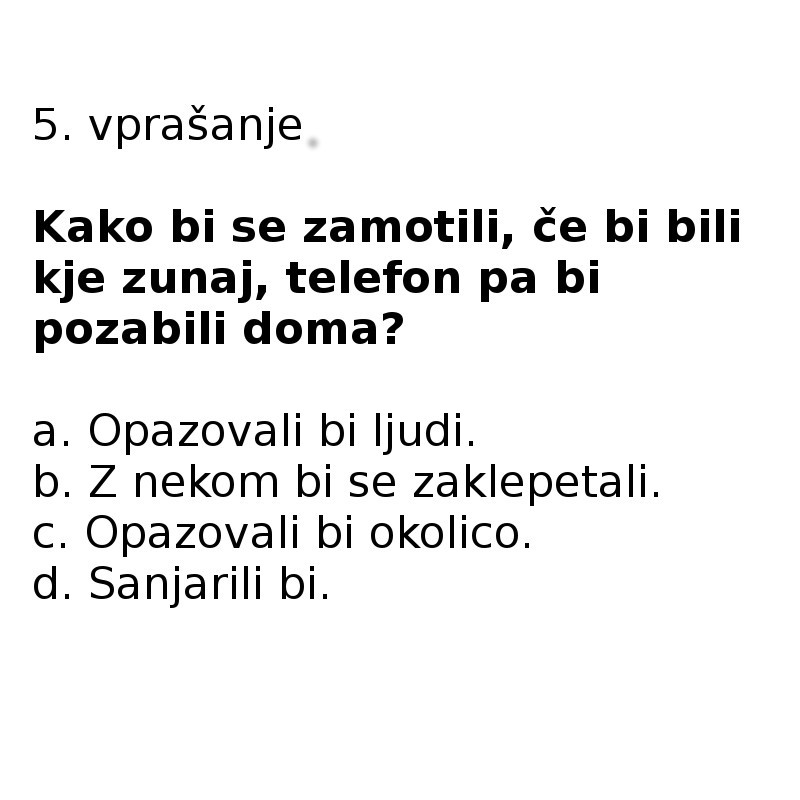 5. vprašanje

Kako bi se zamotili, če bi bili kje zunaj, telefon pa bi pozabili doma?

a. Opazovali bi ljudi.
b. Z nekom bi se zaklepetali.
c. Opazovali bi okolico.
d. Sanjarili bi.